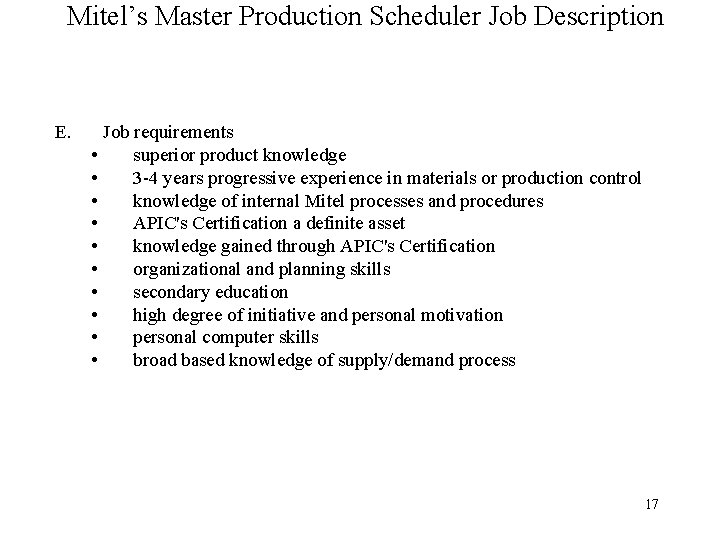 Mitel's Master Production Scheduler Job Description

E. Job requirements
• superior product knowledge
• 3-4 years progressive experience in materials or production control
• knowledge of internal Mitel processes and procedures
• APIC's Certification a definite asset
• knowledge gained through APIC's Certification
• organizational and planning skills
• secondary education
• high degree of initiative and personal motivation
• personal computer skills
• broad based knowledge of supply/demand process

17